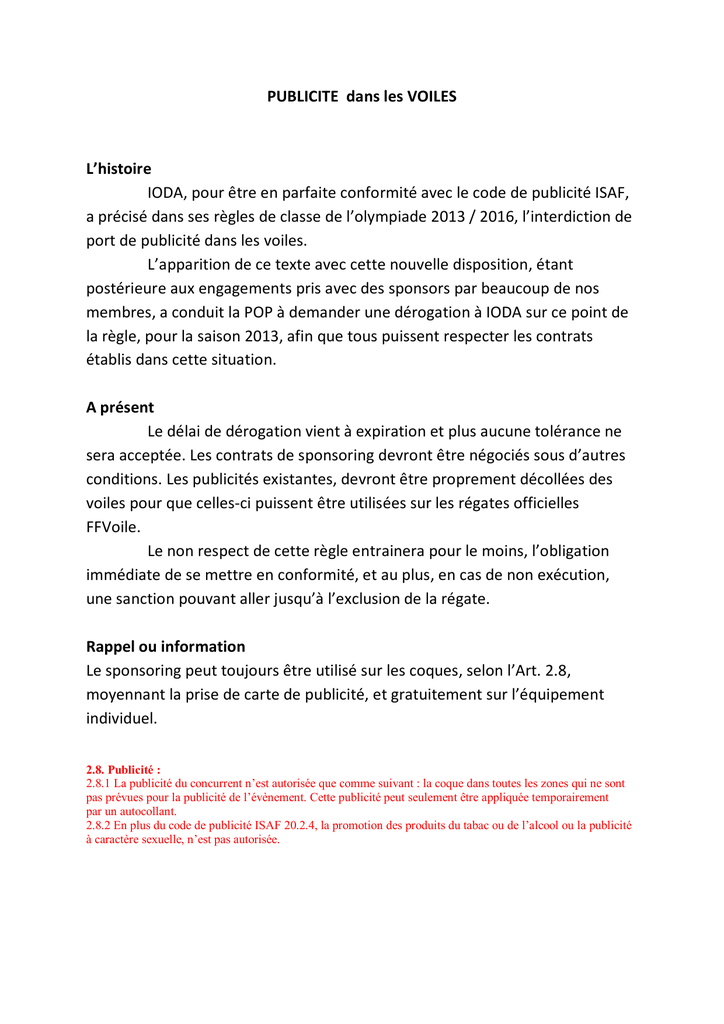 PUBLICITE dans les VOILES

L'histoire

IODA, pour être en parfaite conformité avec le code de publicité ISAF, a précisé dans ses règles de classe de l'olympiade 2013 / 2016, l'interdiction de port de publicité dans les voiles.

L'apparition de ce texte avec cette nouvelle disposition, étant postérieure aux engagements pris avec des sponsors par beaucoup de nos membres, a conduit la POP à demander une dérogation à IODA sur ce point de la règle, pour la saison 2013, afin que tous puissent respecter les contrats établis dans cette situation.

A présent

Le délai de dérogation vient à expiration et plus aucune tolérance ne sera acceptée. Les contrats de sponsoring devront être négociés sous d'autres conditions. Les publicités existantes, devront être proprement décollées des voiles pour que celles-ci puissent être utilisées sur les régates officielles FFVoile.

Le non respect de cette règle entrainera pour le moins, l'obligation immédiate de se mettre en conformité, et au plus, en cas de non exécution, une sanction pouvant aller jusqu'à l'exclusion de la régate.

Rappel ou information

Le sponsoring peut toujours être utilisé sur les coques, selon l'Art. 2.8, moyennant la prise de carte de publicité, et gratuitement sur l'équipement individuel.

2.8. Publicité :
2.8.1 La publicité du concurrent n'est autorisée que comme suivant : la coque dans toutes les zones qui ne sont pas prévues pour la publicité de l'évènement. Cette publicité peut seulement être appliquée temporairement par un autocollant.
2.8.2 En plus du code de publicité ISAF 20.2.4, la promotion des produits du tabac ou de l'alcool ou la publicité à caractère sexuelle, n'est pas autorisée.